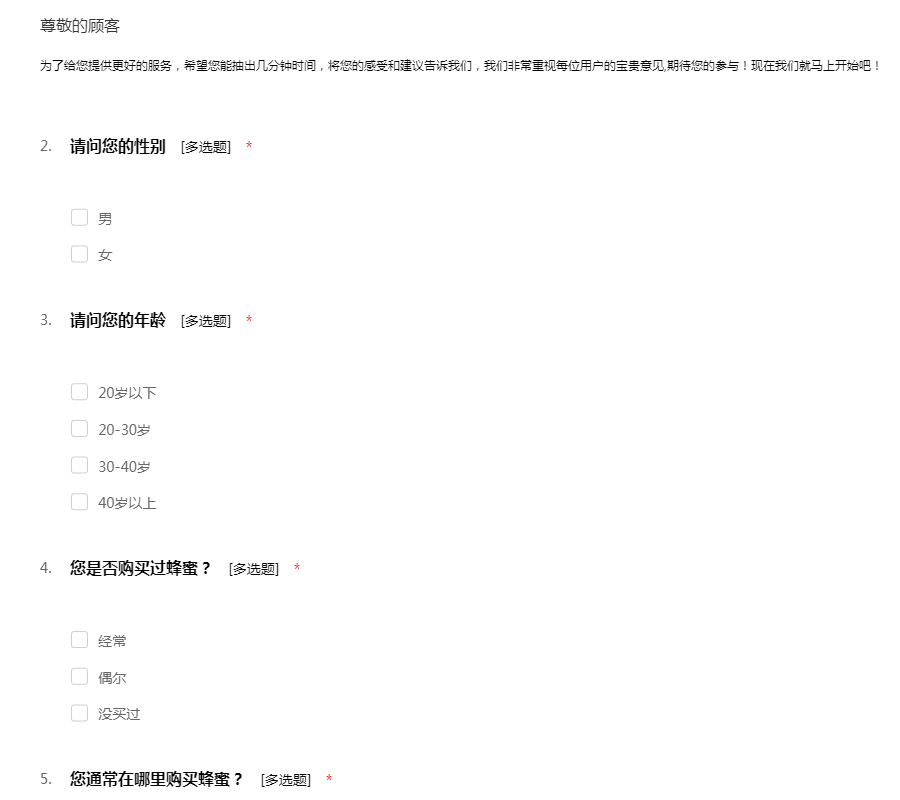 尊敬的顾客

为了给您提供更好的服务，希望您能抽出几分钟时间，将您的感受和建议告诉我们，我们非常重视每位用户的宝贵意见,期待您的参与！现在我们就马上开始吧！

2. 请问您的性别 [多选题] *

男

女

3. 请问您的年龄 [多选题] *

20岁以下

20-30岁

30-40岁

40岁以上

4. 您是否购买过蜂蜜？ [多选题] *

经常

偶尔

没买过

5. 您通常在哪里购买蜂蜜？ [多选题] *